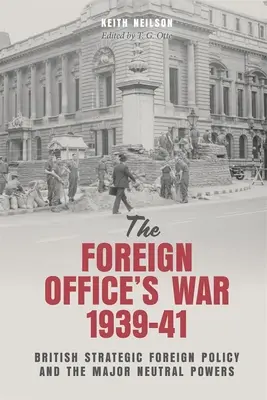 KEITH NEILSON
Edited by T. G. Otte

The
FOREIGN OFFICE'S WAR 1939-41

BRITISH STRATEGIC FOREIGN POLICY AND THE MAJOR NEUTRAL POWERS